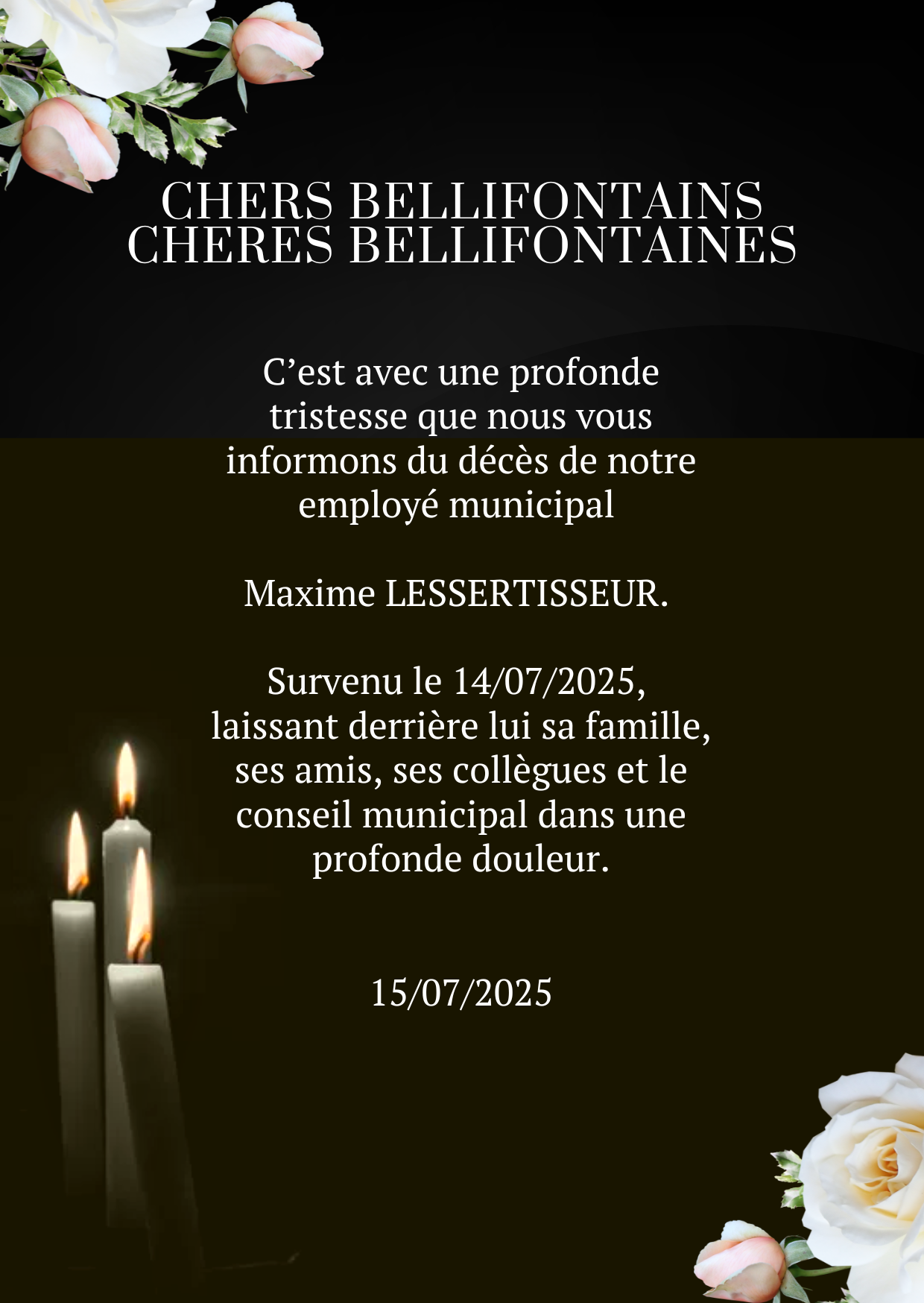 CHERS BELLIFONTAINS
CHERES BELLIFONTAINES

C’est avec une profonde tristesse que nous vous informons du décès de notre employé municipal

Maxime LESSERTISSEUR.

Survenu le 14/07/2025, laissant derrière lui sa famille, ses amis, ses collègues et le conseil municipal dans une profonde douleur.

15/07/2025